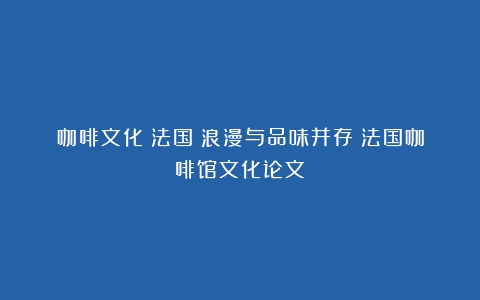 咖啡文化 法国 浪漫与品味并存 法国咖啡馆文化论文